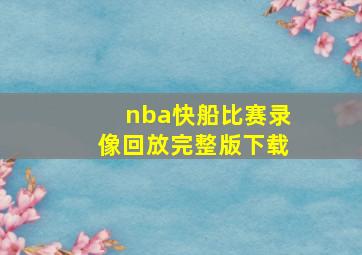 nba快船比赛录像回放完整版下载